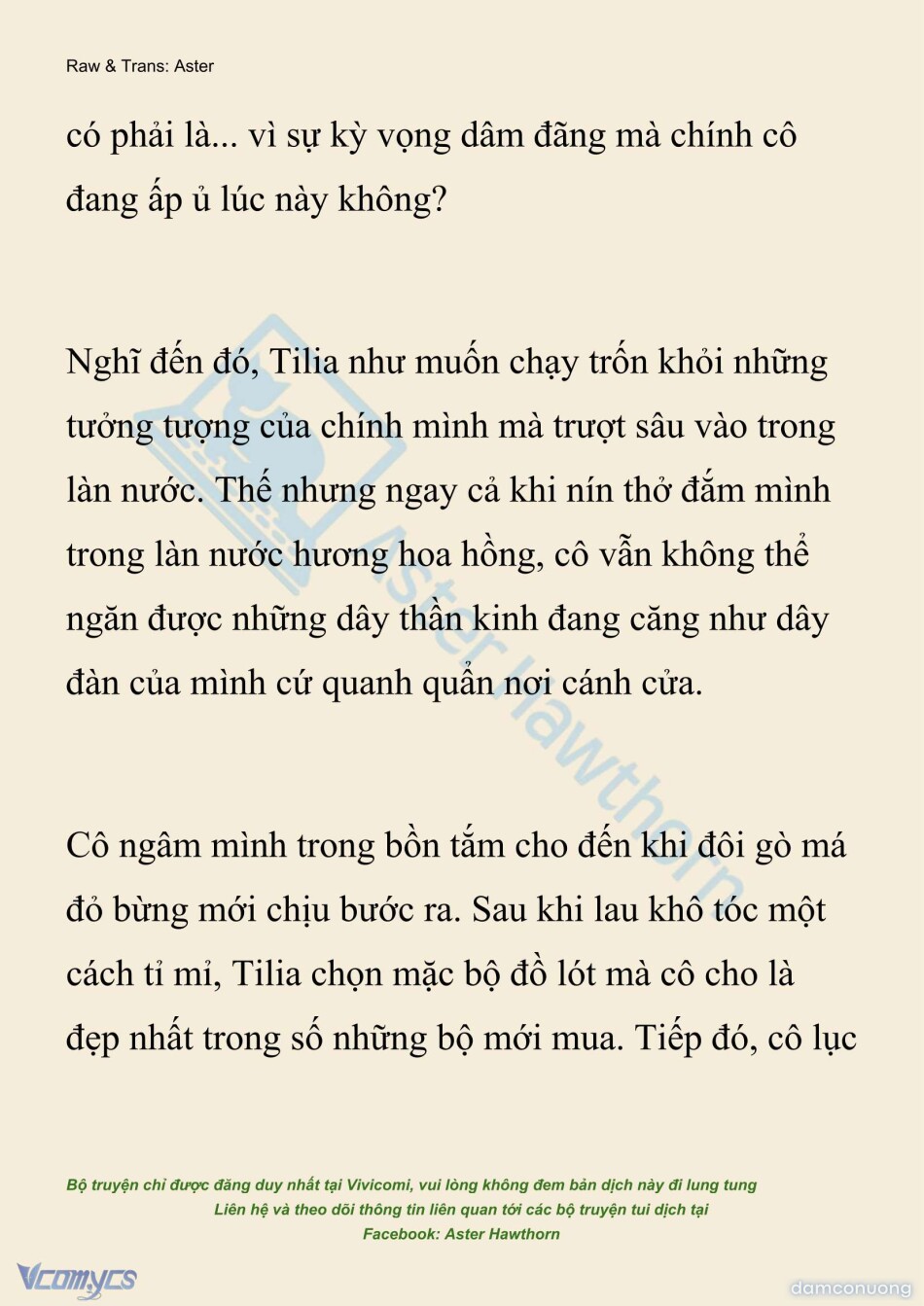 Raw & Trans: Aster

có phải là... vì sự kỳ vọng dâm đãng mà chính cô đang ấp ủ lúc này không?

Nghĩ đến đó, Tilia như muốn chạy trốn khỏi những tưởng tượng của chính mình mà trượt sâu vào trong làn nước. Thế nhưng ngay cả khi nín thở đắm mình trong làn nước hương hoa hồng, cô vẫn không thể ngăn được những dây thần kinh đang căng như dây đàn của mình cứ quanh quẩn nơi cánh cửa.

Cô ngâm mình trong bồn tắm cho đến khi đôi gò má đỏ bừng mới chịu bước ra. Sau khi lau khô tóc một cách tỉ mỉ, Tilia chọn mặc bộ đồ lót mà cô cho là đẹp nhất trong số những bộ mới mua. Tiếp đó, cô lục

Aster Hawthorn

Bộ truyện chỉ được đăng duy nhất tại Vivicomi, vui lòng không đem bản dịch này đi lung tung
Liên hệ và theo dõi thông tin liên quan tới các bộ truyện tui dịch tại
Facebook: Aster Hawthorn

Vcomycs

damconuong